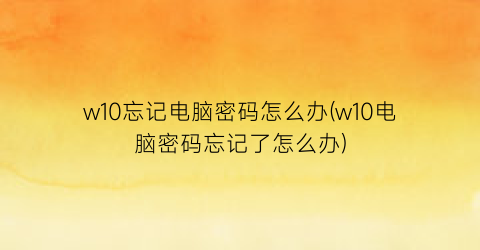 w10忘记电脑密码怎么办(w10电脑密码忘记了怎么办)